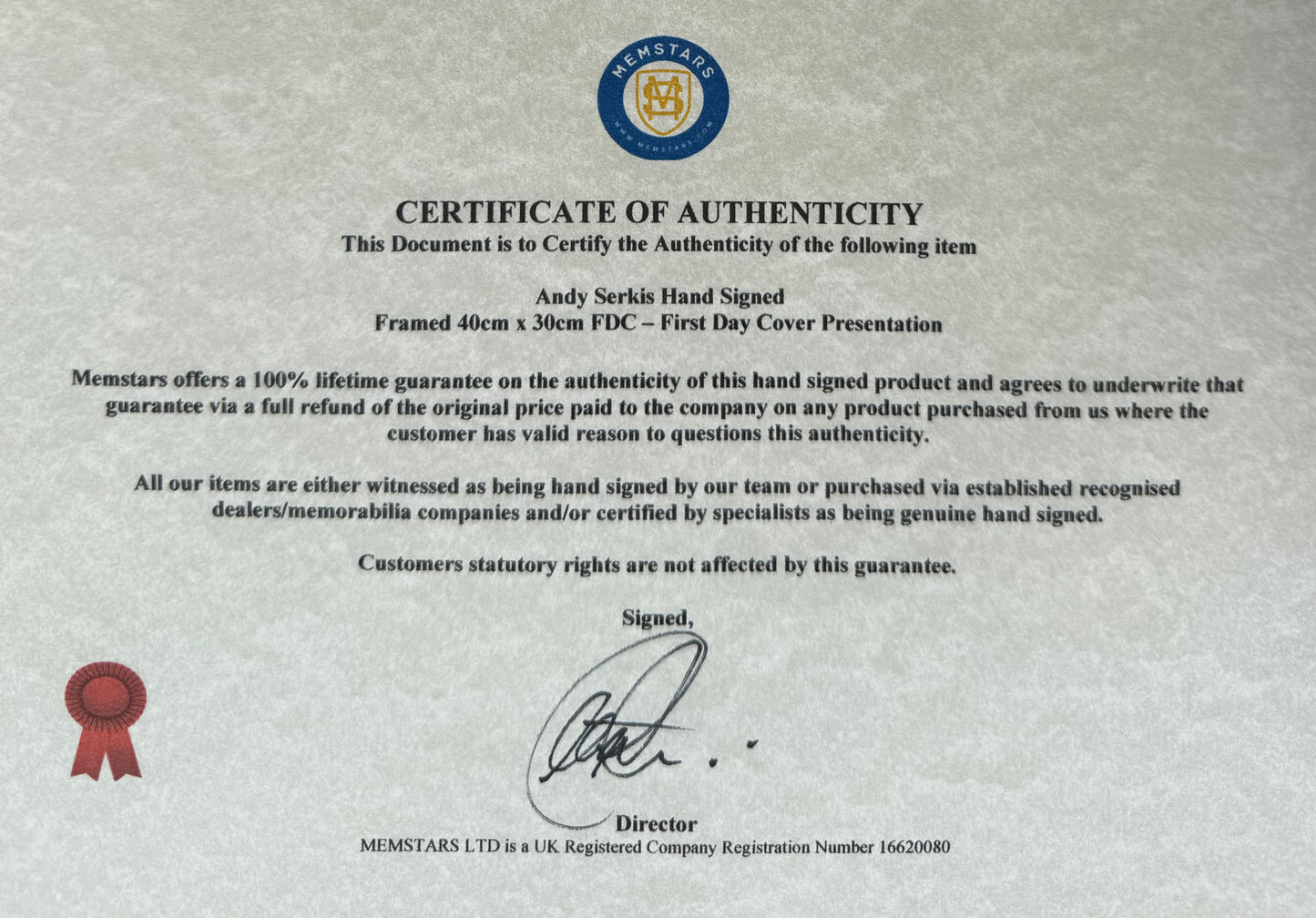 MEMSTARS

WWW.MEMSTARS.COM

CERTIFICATE OF AUTHENTICITY
This Document is to Certify the Authenticity of the following item

Andy Serkis Hand Signed
Framed 40cm x 30cm FDC – First Day Cover Presentation

Memstars offers a 100% lifetime guarantee on the authenticity of this hand signed product and agrees to underwrite that guarantee via a full refund of the original price paid to the company on any product purchased from us where the customer has valid reason to questions this authenticity.

All our items are either witnessed as being hand signed by our team or purchased via established recognised dealers/memorabilia companies and/or certified by specialists as being genuine hand signed.

Customers statutory rights are not affected by this guarantee.

Signed,

Director
MEMSTARS LTD is a UK Registered Company Registration Number 16620080